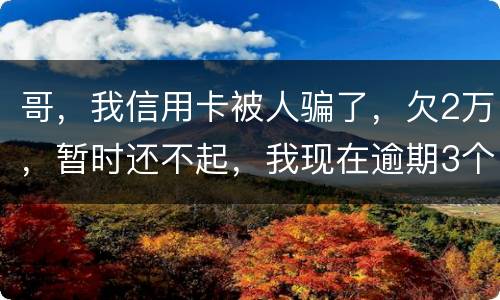 哥，我信用卡被人骗了，欠2万，暂时还不起，我现在逾期3个